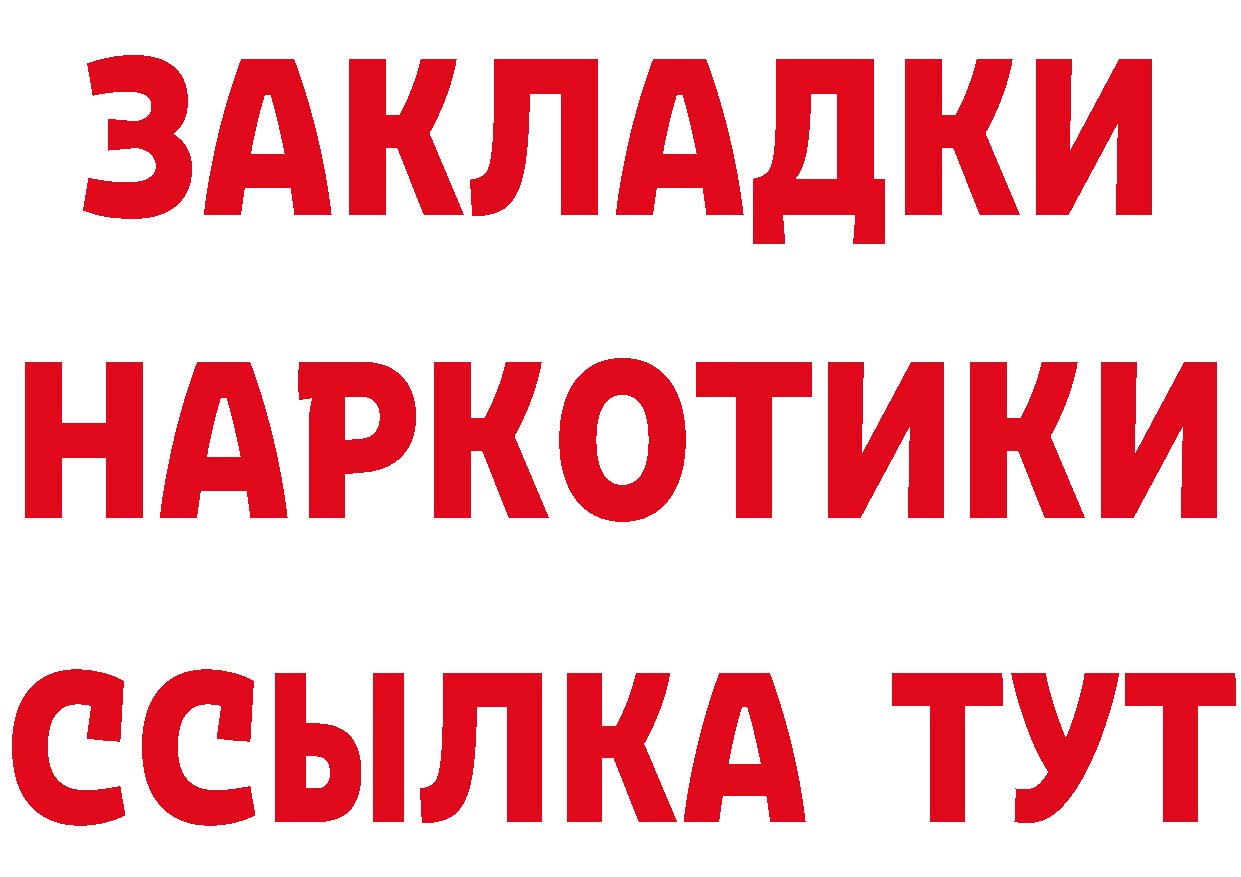 ЗАКЛАДКИ НАРКОТИКИ ССЫЛКА ТУТ